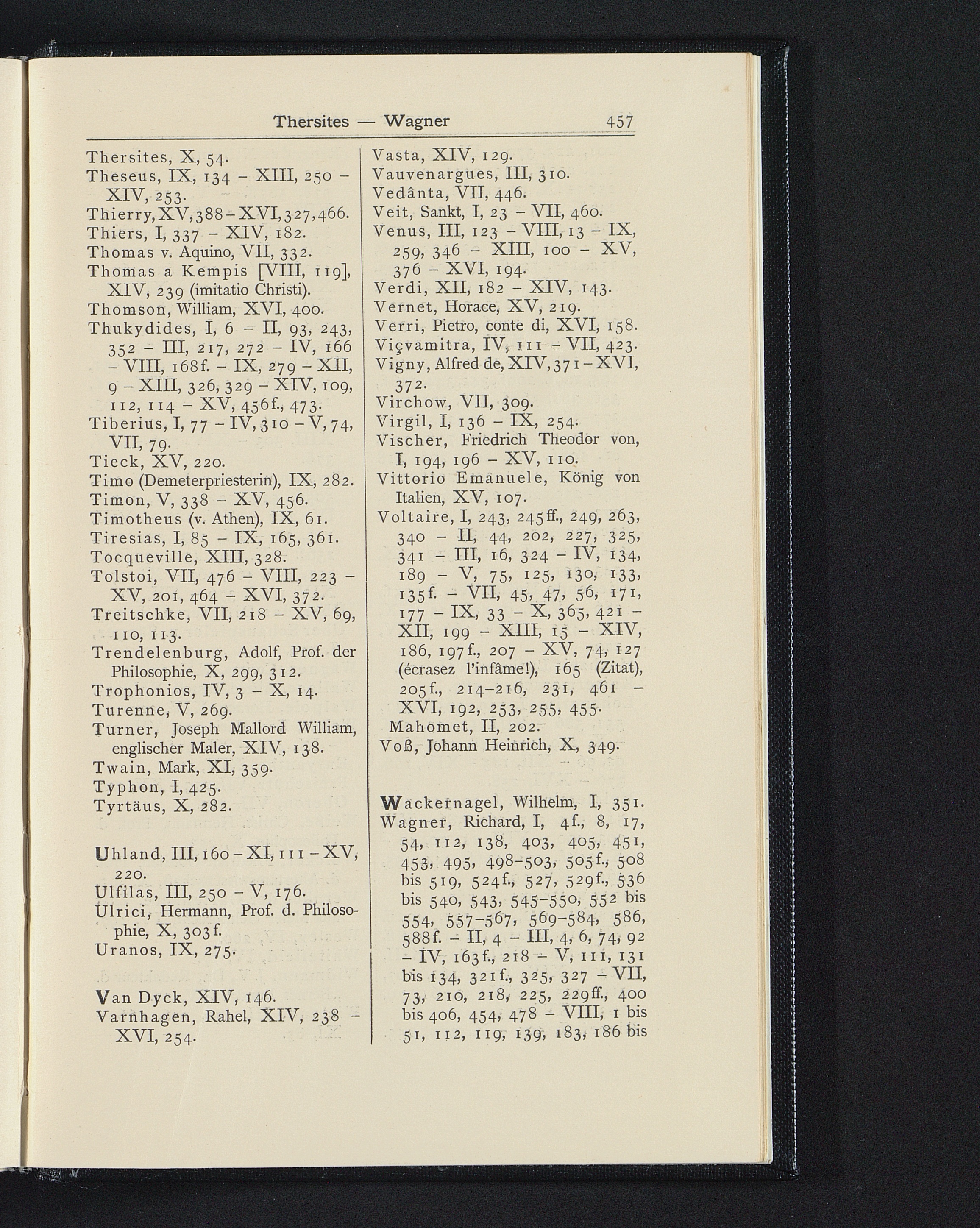 Thersites — Wagner 457

Thersites, X, 54.
Theseus, IX, 134 – XIII, 250 – XIV, 253.
Thierry, XV, 388 – XVI, 327, 466.
Thiers, I, 337 – XIV, 182.
Thomas v. Aquino, VII, 332.
Thomas a Kempis [VIII, 119], XIV, 239 (imitatio Christi).
Thomson, William, XVI, 400.
Thukydides, I, 6 – II, 93, 243, 352 – III, 217, 272 – IV, 166 – VIII, 168f. – IX, 279 – XII, 9 – XIII, 326, 329 – XIV, 109, 112, 114 – XV, 456f., 473.
Tiberius, I, 77 – IV, 310 – V, 74, VII, 79.
Tieck, XV, 220.
Timo (Demeterpriesterin), IX, 282.
Timon, V, 338 – XV, 456.
Timotheus (v. Athen), IX, 61.
Tiresias, I, 85 – IX, 165, 361.
Tocqueville, XIII, 328.
Tolstoi, VII, 476 – VIII, 223 – XV, 201, 464 – XVI, 372.
Treitschke, VII, 218 – XV, 69, 110, 113.
Trendelenburg, Adolf, Prof. der Philosophie, X, 299, 312.
Trophonios, IV, 3 – X, 14.
Turenne, V, 269.
Turner, Joseph Mallord William, englischer Maler, XIV, 138.
Twain, Mark, XI, 359.
Typhon, I, 425.
Tyrtäus, X, 282.

Uhland, III, 160 – XI, 111 – XV, 220.
Ulfilas, III, 250 – V, 176.
Ulrici, Hermann, Prof. d. Philosophie, X, 303f.
Uranos, IX, 275.

Van Dyck, XIV, 146.
Varnhagen, Rahel, XIV, 238 – XVI, 254.

Vasta, XIV, 129.
Vauvenargues, III, 310.
Vedânta, VII, 446.
Veit, Sankt, I, 23 – VII, 460.
Venus, III, 123 – VIII, 13 – IX, 259, 346 – XIII, 100 – XV, 376 – XVI, 194.
Verdi, XII, 182 – XIV, 143.
Vernet, Horace, XV, 219.
Verri, Pietro, conte di, XVI, 158.
Viçvamitra, IV, 111 – VII, 423.
Vigny, Alfred de, XIV, 371 – XVI, 372.
Virchow, VII, 309.
Virgil, I, 136 – IX, 254.
Vischer, Friedrich Theodor von, I, 194, 196 – XV, 110.
Vittorio Emanuele, König von Italien, XV, 107.
Voltaire, I, 243, 245ff., 249, 263, 340 – II, 44, 202, 227, 325, 341 – III, 16, 324 – IV, 134, 189 – V, 75, 125, 130, 133, 135f. – VII, 45, 47, 56, 171, 177 – IX, 33 – X, 365, 421 – XII, 199 – XIII, 15 – XIV, 186, 197f., 207 – XV, 74, 127 (écrasez l'infâme!), 165 (Zitat), 205f., 214–216, 231, 461 – XVI, 192, 253, 255, 455.
Mahomet, II, 202.
Voß, Johann Heinrich, X, 349.

Wackernagel, Wilhelm, I, 351.
Wagner, Richard, I, 4f., 8, 17, 54, 112, 138, 403, 405, 451, 453, 495, 498–503, 505f., 508 bis 519, 524f., 527, 529f., 536 bis 540, 543, 545–550, 552 bis 554, 557–567, 569–584, 586, 588f. – II, 4 – III, 4, 6, 74, 92 – IV, 163f., 218 – V, 111, 131 bis 134, 321f., 325, 327 – VII, 73, 210, 218, 225, 229ff., 400 bis 406, 454, 478 – VIII, 1 bis 51, 112, 119, 139, 183, 186 bis